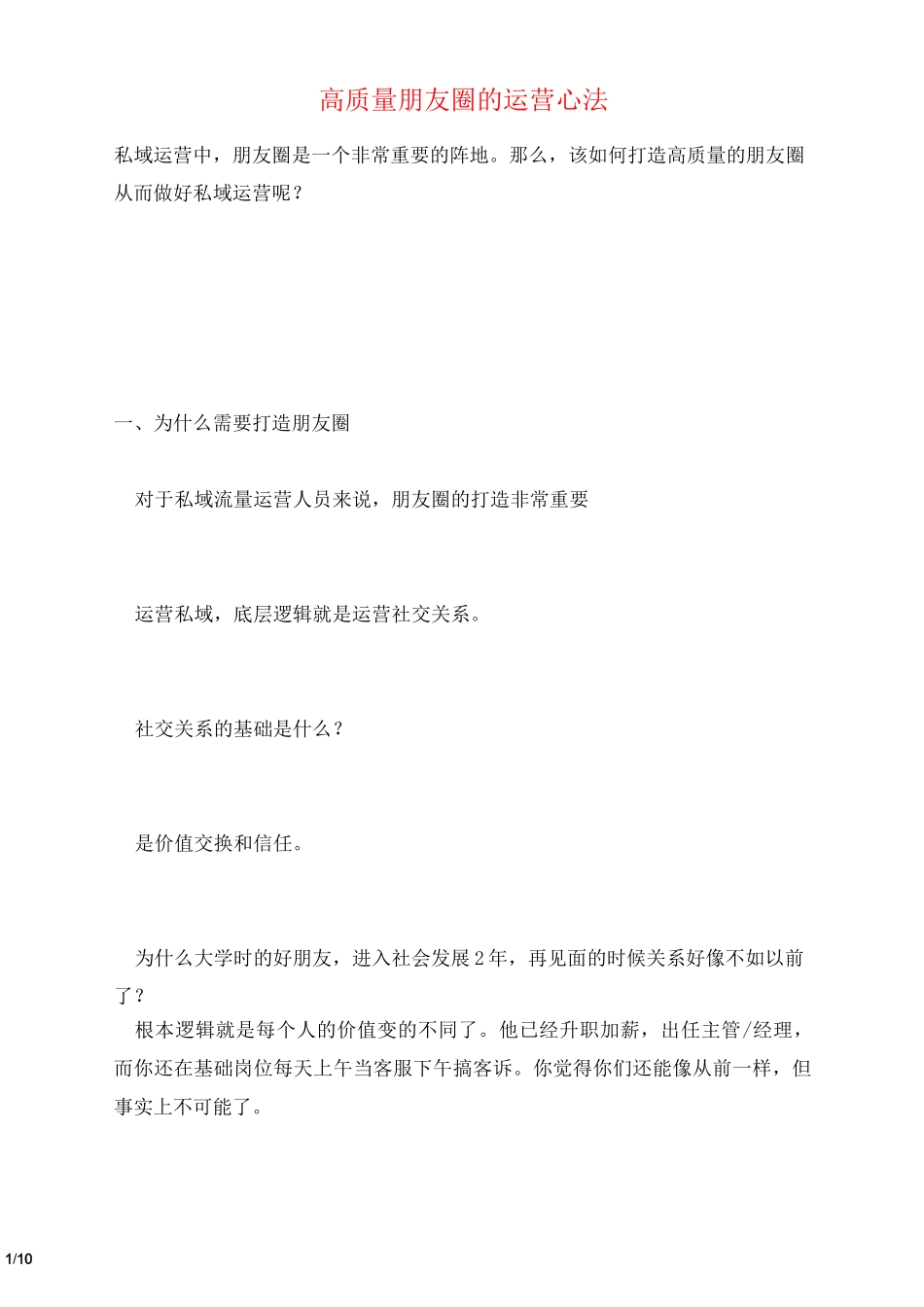 高质量朋友圈的运营心法

私域运营中，朋友圈是一个非常重要的阵地。那么，该如何打造高质量的朋友圈从而做好私域运营呢？

一、为什么需要打造朋友圈

对于私域流量运营人员来说，朋友圈的打造非常重要

运营私域，底层逻辑就是运营社交关系。

社交关系的基础是什么？

是价值交换和信任。

为什么大学时的好朋友，进入社会发展2年，再见面的时候关系好像不如以前了？

根本逻辑就是每个人的价值变的不同了。他已经升职加薪，出任主管/经理，而你还在基础岗位每天上午当客服下午搞客诉。你觉得你们还能像从前一样，但事实上不可能了。

1/10